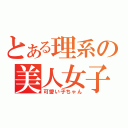 とある理系の
美人女子
可愛い子ちゃん